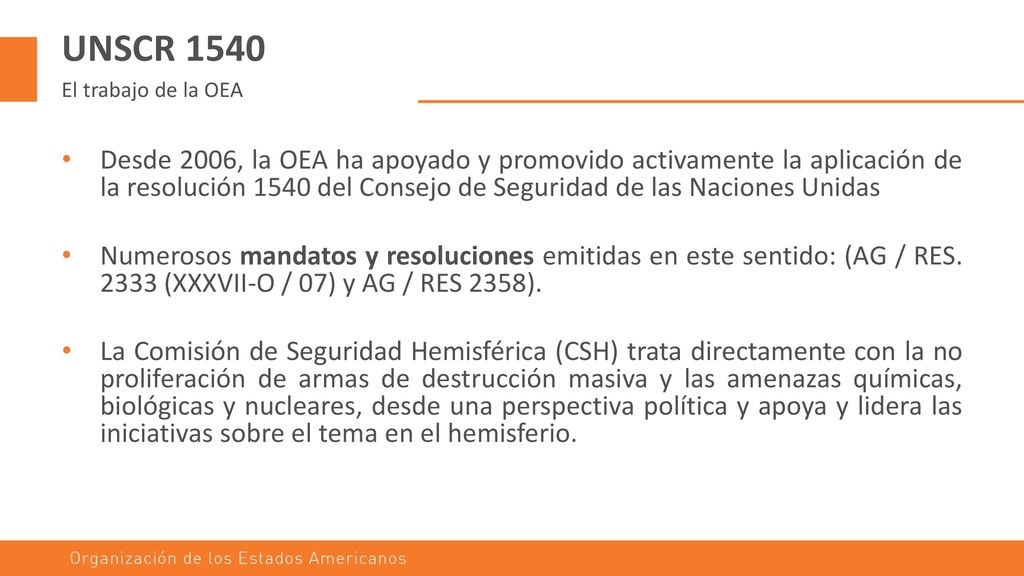 UNSCR 1540
El trabajo de la OEA

• Desde 2006, la OEA ha apoyado y promovido activamente la aplicación de la resolución 1540 del Consejo de Seguridad de las Naciones Unidas

• Numerosos mandatos y resoluciones emitidas en este sentido: (AG / RES. 2333 (XXXVII-O / 07) y AG / RES 2358).

• La Comisión de Seguridad Hemisférica (CSH) trata directamente con la no proliferación de armas de destrucción masiva y las amenazas químicas, biológicas y nucleares, desde una perspectiva política y apoya y lidera las iniciativas sobre el tema en el hemisferio.

Organización de los Estados Americanos